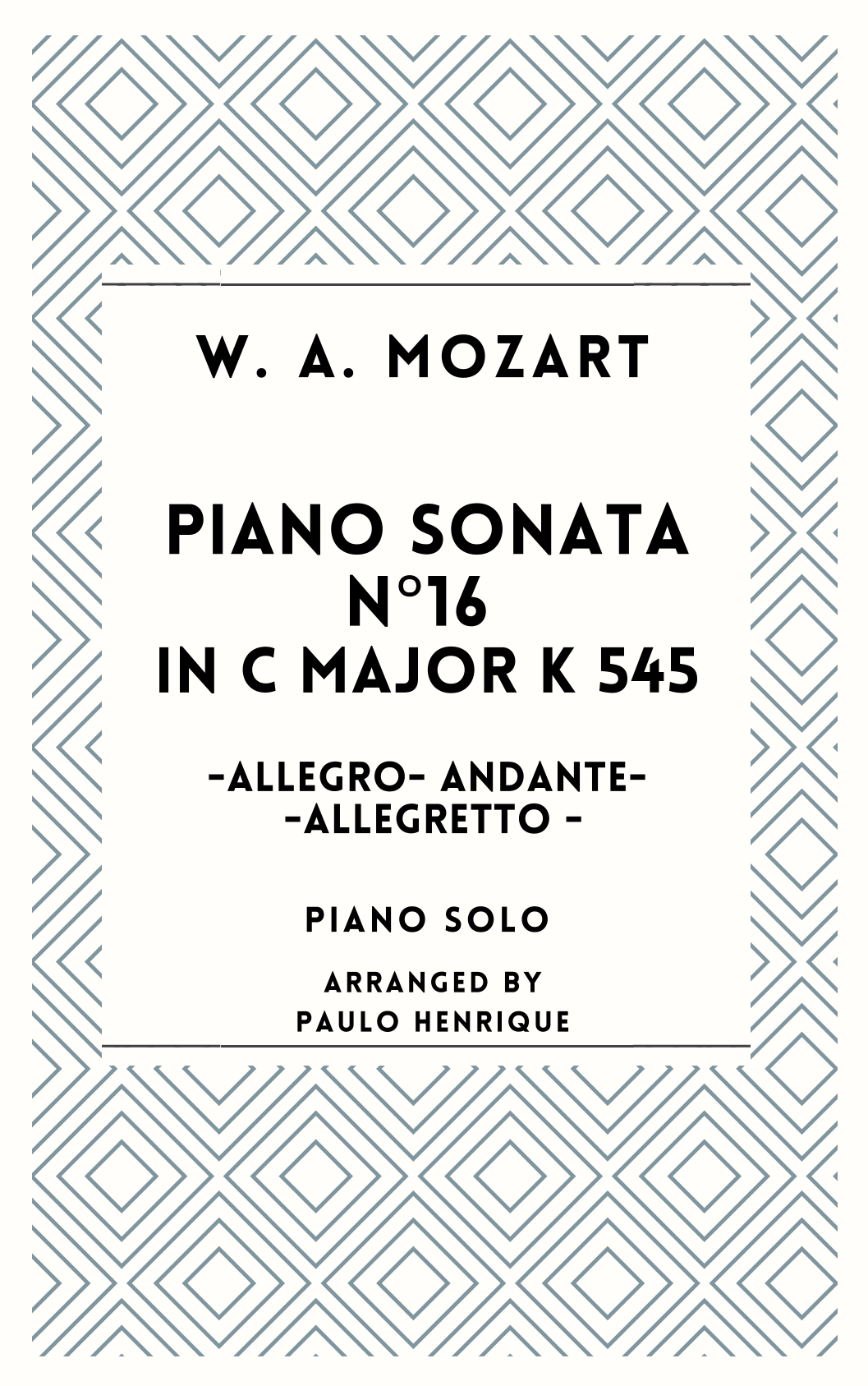 W. A. MOZART

PIANO SONATA
N°16
IN C MAJOR K 545

-ALLEGRO- ANDANTE-
-ALLEGRETTO -

PIANO SOLO

ARRANGED BY
PAULO HENRIQUE